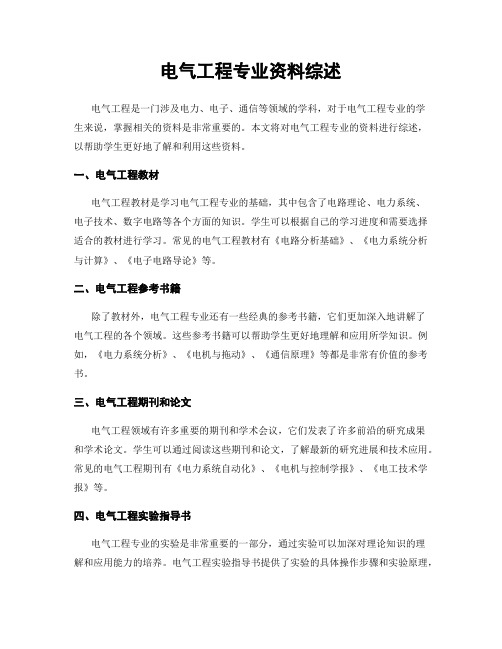 电气工程专业资料综述

电气工程是一门涉及电力、电子、通信等领域的学科，对于电气工程专业的学生来说，掌握相关的资料是非常重要的。本文将对电气工程专业的资料进行综述，以帮助学生更好地了解和利用这些资料。

一、电气工程教材

电气工程教材是学习电气工程专业的基础，其中包含了电路理论、电力系统、电子技术、数字电路等各个方面的知识。学生可以根据自己的学习进度和需要选择适合的教材进行学习。常见的电气工程教材有《电路分析基础》、《电力系统分析与计算》、《电子电路导论》等。

二、电气工程参考书籍

除了教材外，电气工程专业还有一些经典的参考书籍，它们更加深入地讲解了电气工程的各个领域。这些参考书籍可以帮助学生更好地理解和应用所学知识。例如，《电力系统分析》、《电机与拖动》、《通信原理》等都是非常有价值的参考书。

三、电气工程期刊和论文

电气工程领域有许多重要的期刊和学术会议，它们发表了许多前沿的研究成果和学术论文。学生可以通过阅读这些期刊和论文，了解最新的研究进展和技术应用。常见的电气工程期刊有《电力系统自动化》、《电机与控制学报》、《电工技术学报》等。

四、电气工程实验指导书

电气工程专业的实验是非常重要的一部分，通过实验可以加深对理论知识的理解和应用能力的培养。电气工程实验指导书提供了实验的具体操作步骤和实验原理，